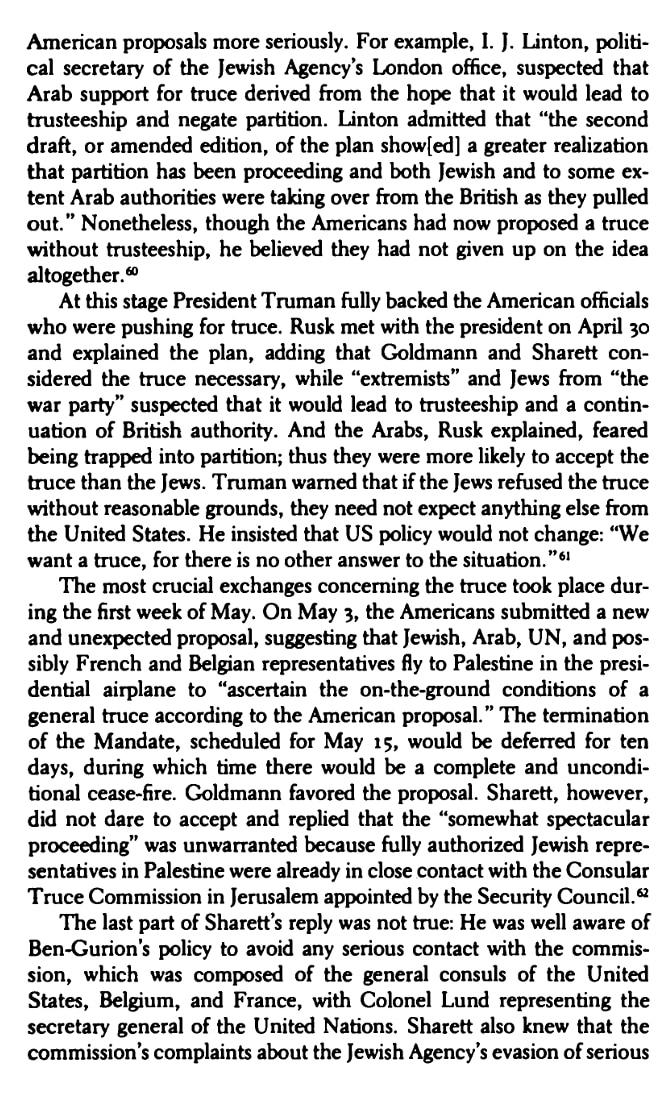 American proposals more seriously. For example, I. J. Linton, political secretary of the Jewish Agency's London office, suspected that Arab support for truce derived from the hope that it would lead to trusteeship and negate partition. Linton admitted that "the second draft, or amended edition, of the plan show[ed] a greater realization that partition has been proceeding and both Jewish and to some extent Arab authorities were taking over from the British as they pulled out." Nonetheless, though the Americans had now proposed a truce without trusteeship, he believed they had not given up on the idea altogether.$^{60}$

At this stage President Truman fully backed the American officials who were pushing for truce. Rusk met with the president on April 30 and explained the plan, adding that Goldmann and Sharett considered the truce necessary, while "extremists" and Jews from "the war party" suspected that it would lead to trusteeship and a continuation of British authority. And the Arabs, Rusk explained, feared being trapped into partition; thus they were more likely to accept the truce than the Jews. Truman warned that if the Jews refused the truce without reasonable grounds, they need not expect anything else from the United States. He insisted that US policy would not change: "We want a truce, for there is no other answer to the situation."$^{61}$

The most crucial exchanges concerning the truce took place during the first week of May. On May 3, the Americans submitted a new and unexpected proposal, suggesting that Jewish, Arab, UN, and possibly French and Belgian representatives fly to Palestine in the presidential airplane to "ascertain the on-the-ground conditions of a general truce according to the American proposal." The termination of the Mandate, scheduled for May 15, would be deferred for ten days, during which time there would be a complete and unconditional cease-fire. Goldmann favored the proposal. Sharett, however, did not dare to accept and replied that the "somewhat spectacular proceeding" was unwarranted because fully authorized Jewish representatives in Palestine were already in close contact with the Consular Truce Commission in Jerusalem appointed by the Security Council.$^{62}$

The last part of Sharett's reply was not true: He was well aware of Ben-Gurion's policy to avoid any serious contact with the commission, which was composed of the general consuls of the United States, Belgium, and France, with Colonel Lund representing the secretary general of the United Nations. Sharett also knew that the commission's complaints about the Jewish Agency's evasion of serious